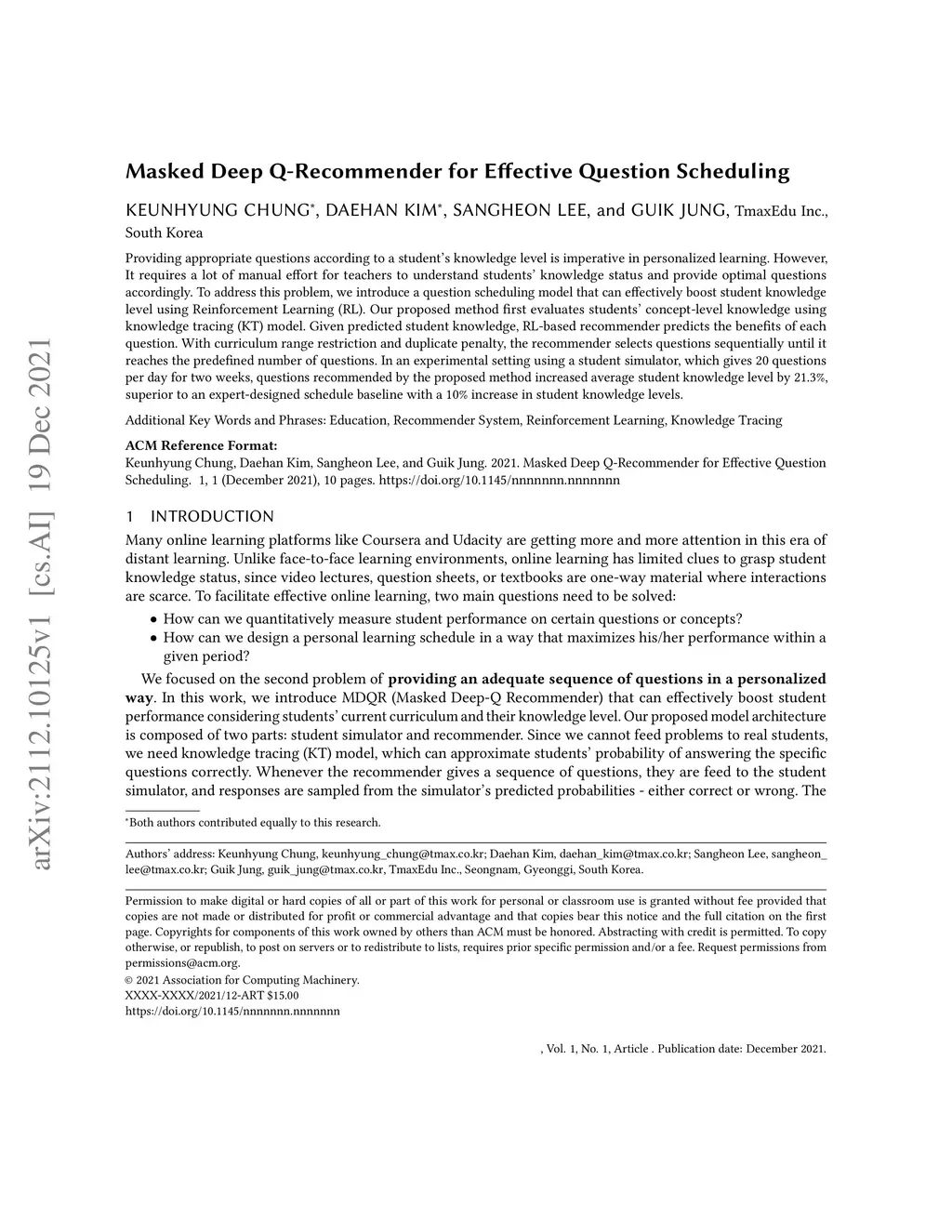 arXiv:2112.10125v1 [cs.AI] 19 Dec 2021

Masked Deep Q-Recommender for Effective Question Scheduling

KEUNHYUNG CHUNG*, DAEHAN KIM*, SANGHEON LEE, and GUIK JUNG, TmaxEdu Inc., South Korea

Providing appropriate questions according to a student's knowledge level is imperative in personalized learning. However, It requires a lot of manual effort for teachers to understand students' knowledge status and provide optimal questions accordingly. To address this problem, we introduce a question scheduling model that can effectively boost student knowledge level using Reinforcement Learning (RL). Our proposed method first evaluates students' concept-level knowledge using knowledge tracing (KT) model. Given predicted student knowledge, RL-based recommender predicts the benefits of each question. With curriculum range restriction and duplicate penalty, the recommender selects questions sequentially until it reaches the predefined number of questions. In an experimental setting using a student simulator, which gives 20 questions per day for two weeks, questions recommended by the proposed method increased average student knowledge level by 21.3%, superior to an expert-designed schedule baseline with a 10% increase in student knowledge levels.

Additional Key Words and Phrases: Education, Recommender System, Reinforcement Learning, Knowledge Tracing

ACM Reference Format:
Keunhyung Chung, Daehan Kim, Sangheon Lee, and Guik Jung. 2021. Masked Deep Q-Recommender for Effective Question Scheduling. 1, 1 (December 2021), 10 pages. https://doi.org/10.1145/nnnnnnn.nnnnnnn

1 INTRODUCTION

Many online learning platforms like Coursera and Udacity are getting more and more attention in this era of distant learning. Unlike face-to-face learning environments, online learning has limited clues to grasp student knowledge status, since video lectures, question sheets, or textbooks are one-way material where interactions are scarce. To facilitate effective online learning, two main questions need to be solved:

• How can we quantitatively measure student performance on certain questions or concepts?
• How can we design a personal learning schedule in a way that maximizes his/her performance within a given period?

We focused on the second problem of providing an adequate sequence of questions in a personalized way. In this work, we introduce MDQR (Masked Deep-Q Recommender) that can effectively boost student performance considering students' current curriculum and their knowledge level. Our proposed model architecture is composed of two parts: student simulator and recommender. Since we cannot feed problems to real students, we need knowledge tracing (KT) model, which can approximate students' probability of answering the specific questions correctly. Whenever the recommender gives a sequence of questions, they are feed to the student simulator, and responses are sampled from the simulator's predicted probabilities - either correct or wrong. The

*Both authors contributed equally to this research.

Authors' address: Keunhyung Chung, keunhyung_chung@tmax.co.kr; Daehan Kim, daehan_kim@tmax.co.kr; Sangheon Lee, sangheon_lee@tmax.co.kr; Guik Jung, guik_jung@tmax.co.kr, TmaxEdu Inc., Seongnam, Gyeonggi, South Korea.

Permission to make digital or hard copies of all or part of this work for personal or classroom use is granted without fee provided that copies are not made or distributed for profit or commercial advantage and that copies bear this notice and the full citation on the first page. Copyrights for components of this work owned by others than ACM must be honored. Abstracting with credit is permitted. To copy otherwise, or republish, to post on servers or to redistribute to lists, requires prior specific permission and/or a fee. Request permissions from permissions@acm.org.
© 2021 Association for Computing Machinery.
XXXX-XXXX/2021/12-ART $15.00
https://doi.org/10.1145/nnnnnnn.nnnnnnn

, Vol. 1, No. 1, Article . Publication date: December 2021.